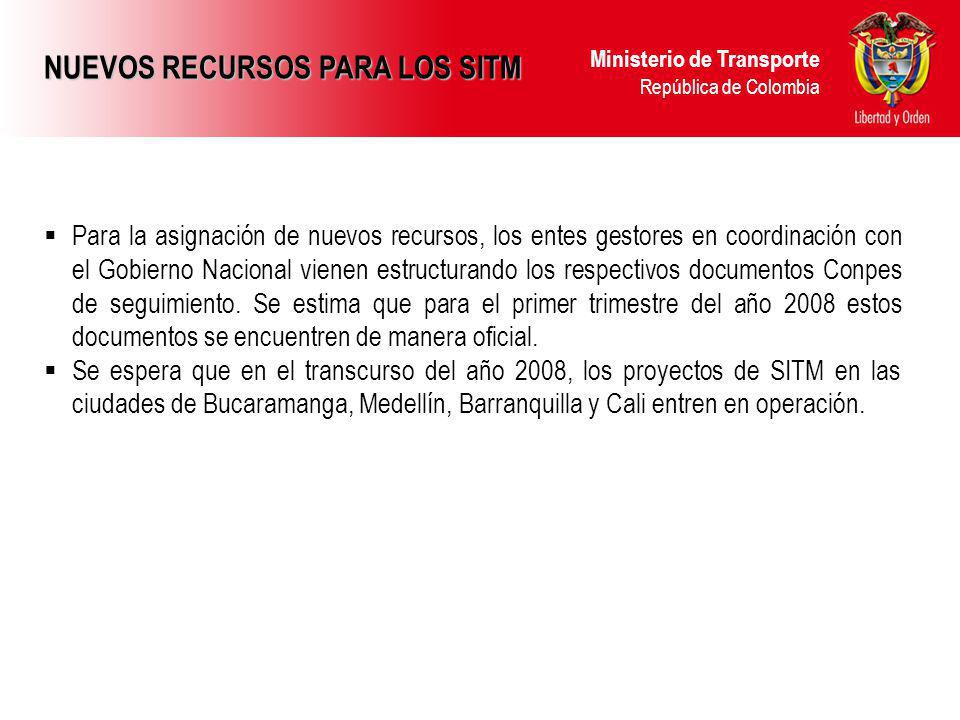 NUEVOS RECURSOS PARA LOS SITM

Ministerio de Transporte
República de Colombia

Libertad y Orden

▪ Para la asignación de nuevos recursos, los entes gestores en coordinación con el Gobierno Nacional vienen estructurando los respectivos documentos Conpes de seguimiento. Se estima que para el primer trimestre del año 2008 estos documentos se encuentren de manera oficial.
▪ Se espera que en el transcurso del año 2008, los proyectos de SITM en las ciudades de Bucaramanga, Medellín, Barranquilla y Cali entren en operación.